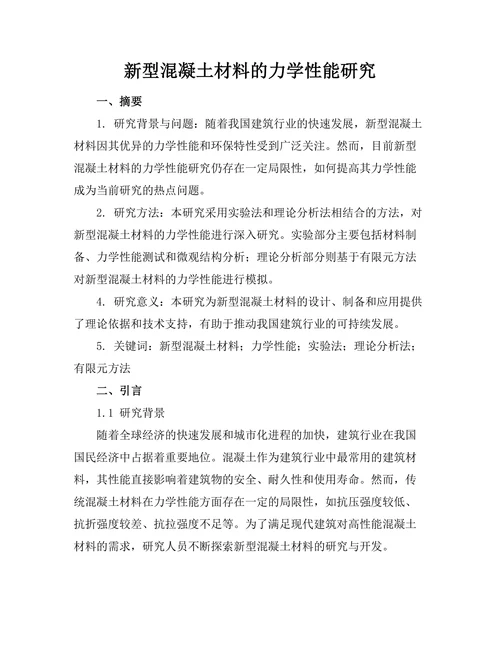 新型混凝土材料的力学性能研究

一、摘要

1. 研究背景与问题：随着我国建筑行业的快速发展，新型混凝土材料因其优异的力学性能和环保特性受到广泛关注。然而，目前新型混凝土材料的力学性能研究仍存在一定局限性，如何提高其力学性能成为当前研究的热点问题。

2. 研究方法：本研究采用实验法和理论分析法相结合的方法，对新型混凝土材料的力学性能进行深入研究。实验部分主要包括材料制备、力学性能测试和微观结构分析；理论分析部分则基于有限元方法对新型混凝土材料的力学性能进行模拟。

4. 研究意义：本研究为新型混凝土材料的设计、制备和应用提供了理论依据和技术支持，有助于推动我国建筑行业的可持续发展。

5. 关键词：新型混凝土材料；力学性能；实验法；理论分析法；有限元方法

二、引言

1.1 研究背景

随着全球经济的快速发展和城市化进程的加快，建筑行业在我国国民经济中占据着重要地位。混凝土作为建筑行业中最常用的建筑材料，其性能直接影响着建筑物的安全、耐久性和使用寿命。然而，传统混凝土材料在力学性能方面存在一定的局限性，如抗压强度较低、抗折强度较差、抗拉强度不足等。为了满足现代建筑对高性能混凝土材料的需求，研究人员不断探索新型混凝土材料的研究与开发。